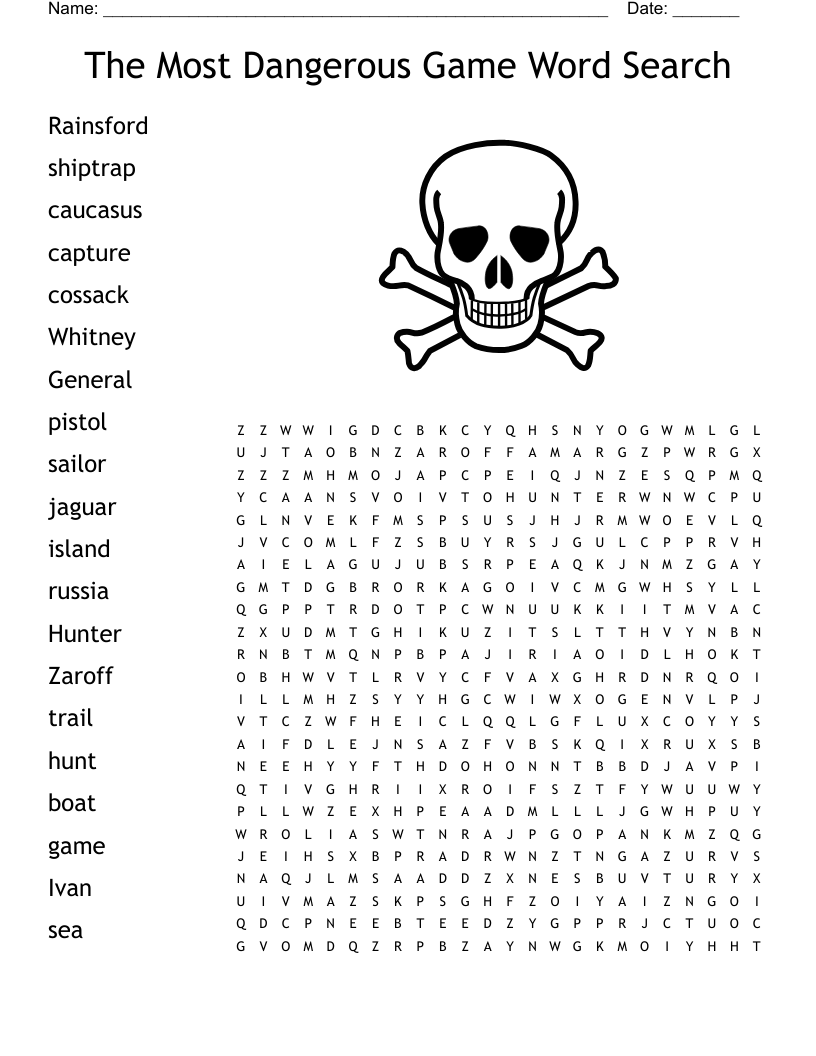 Name: ______________________________________________________ Date: _______

The Most Dangerous Game Word Search

Rainsford
shiptrap
caucasus
capture
cossack
Whitney
General
pistol
sailor
jaguar
island
russia
Hunter
Zaroff
trail
hunt
boat
game
Ivan
sea

Z Z W W I G D C B K C Y Q H S N Y O G W M L G L
U J T A O B N Z A R O F F A M A R G Z P W R G X
Z Z Z M H M O J A P C P E I Q J N Z E S Q P M Q
Y C A A N S V O I V T O H U N T E R W N W C P U
G L N V E K F M S P S U S J H J R M W O E V L Q
J V C O M L F Z S B U Y R S J G U L C P P R V H
A I E L A G U J U B S R P E A Q K J N M Z G A Y
G M T D G B R O R K A G O I V C M G W H S Y L L
Q G P P T R D O T P C W N U U K K I I T M V A C
Z X U D M T G H I K U Z I T S L T T H V Y N B N
R N B T M Q N P B P A J I R I A O I D L H O K T
O B H W V T L R V Y C F V A X G H R D N R Q O I
I L L M H Z S Y Y H G C W I W X O G E N V L P J
V T C Z W F H E I C L Q Q L G F L U X C O Y Y S
A I F D L E J N S A Z F V B S K Q I X R U X S B
N E E H Y Y F T H D O H O N N T B B D J A V P I
Q T I V G H R I I X R O I F S Z T F Y W U U W Y
P L L W Z E X H P E A A D M L L L J G W H P U Y
W R O L I A S W T N R A J P G O P A N K M Z Q G
J E I H S X B P R A D R W N Z T N G A Z U R V S
N A Q J L M S A A D D Z X N E S B U V T U R Y X
U I V M A Z S K P S G H F Z O I Y A I Z N G O I
Q D C P N E E B T E E D Z Y G P P R J C T U O C
G V O M D Q Z R P B Z A Y N W G K M O I Y H H T